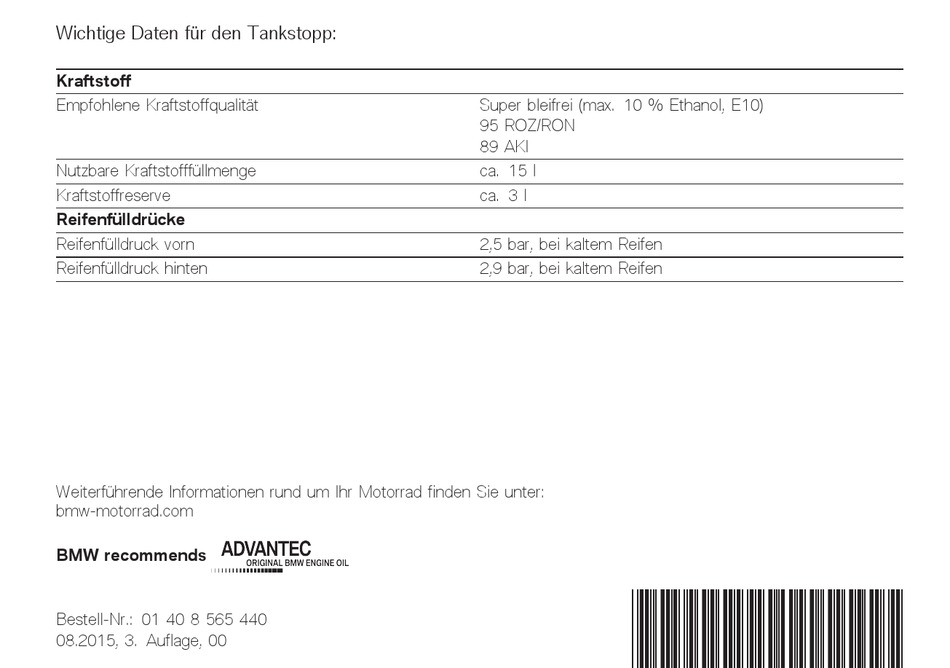 Wichtige Daten für den Tankstopp:

| Kraftstoff | |
|---|---|
| Empfohlene Kraftstoffqualität | Super bleifrei (max. 10 % Ethanol, E10) 95 ROZ/RON 89 AKI |
| Nutzbare Kraftstofffüllmenge | ca. 15 l |
| Kraftstoffreserve | ca. 3 l |
| **Reifenfülldrücke** | |
| Reifenfülldruck vorn | 2,5 bar, bei kaltem Reifen |
| Reifenfülldruck hinten | 2,9 bar, bei kaltem Reifen |

Weiterführende Informationen rund um Ihr Motorrad finden Sie unter:
bmw-motorrad.com

BMW recommends ADVANTEC ORIGINAL BMW ENGINE OIL

Bestell-Nr.: 01 40 8 565 440
08.2015, 3. Auflage, 00